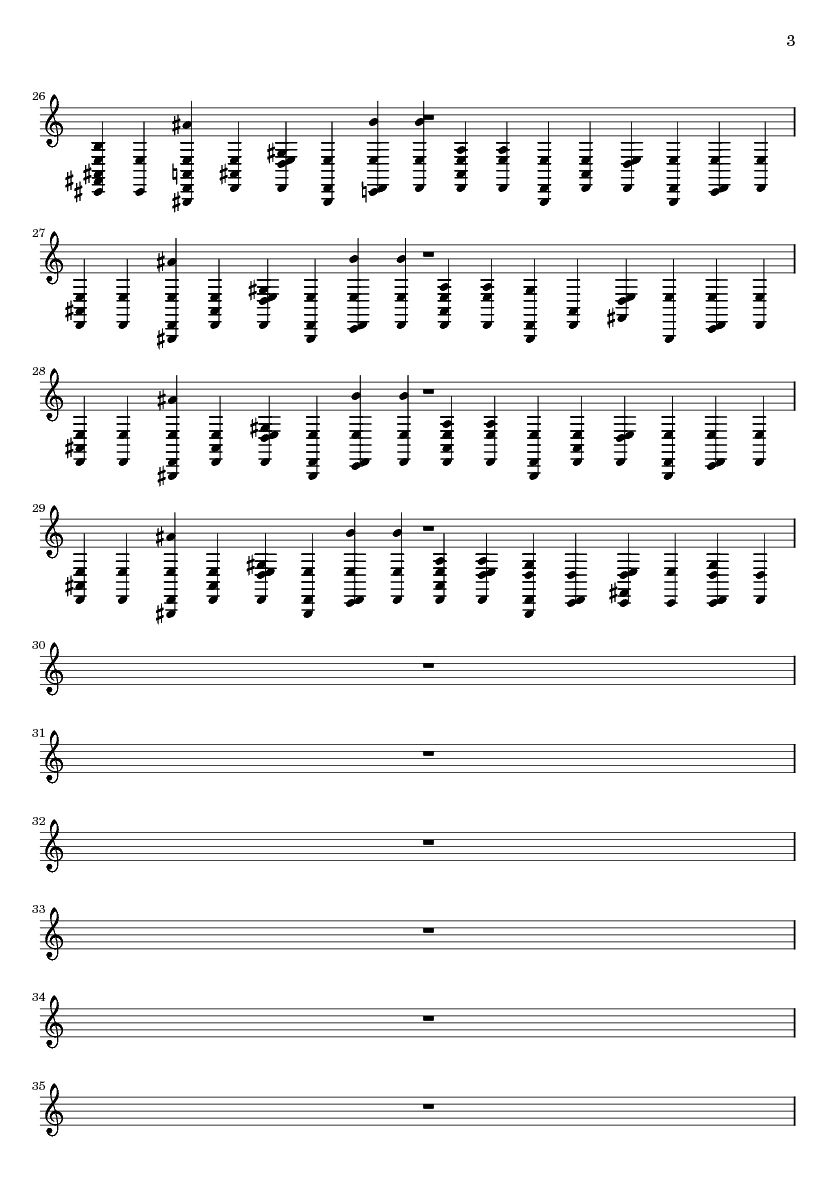 3

26

27

28

29

30

31

32

33

34

35